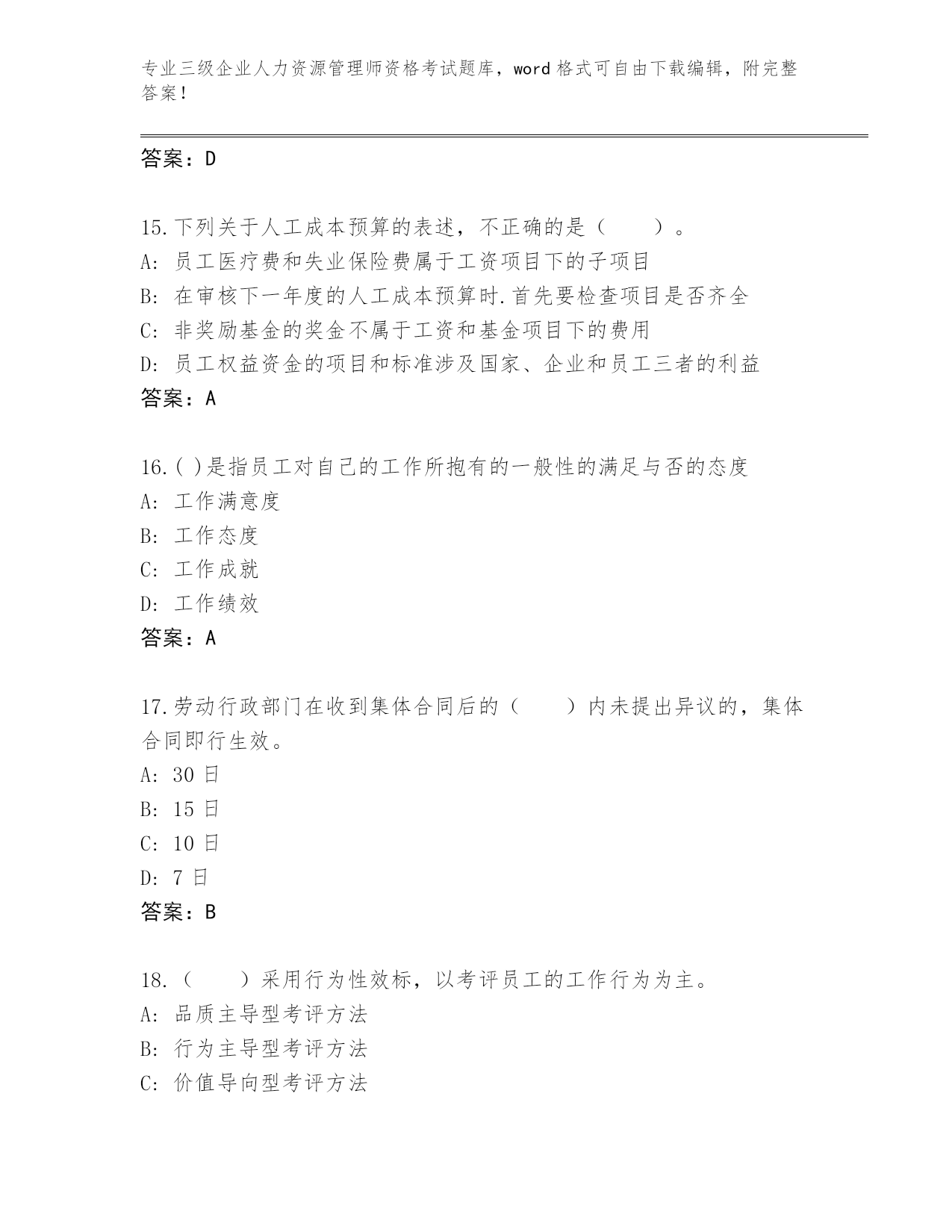 专业三级企业人力资源管理师资格考试题库，word 格式可自由下载编辑，附完整答案！

答案：D

15.下列关于人工成本预算的表述，不正确的是（　　）。
A: 员工医疗费和失业保险费属于工资项目下的子项目
B: 在审核下一年度的人工成本预算时.首先要检查项目是否齐全
C: 非奖励基金的奖金不属于工资和基金项目下的费用
D: 员工权益资金的项目和标准涉及国家、企业和员工三者的利益
答案：A

16.( )是指员工对自己的工作所抱有的一般性的满足与否的态度
A: 工作满意度
B: 工作态度
C: 工作成就
D: 工作绩效
答案：A

17.劳动行政部门在收到集体合同后的（　　）内未提出异议的，集体合同即行生效。
A: 30 日
B: 15 日
C: 10 日
D: 7 日
答案：B

18.（　　）采用行为性效标，以考评员工的工作行为为主。
A: 品质主导型考评方法
B: 行为主导型考评方法
C: 价值导向型考评方法